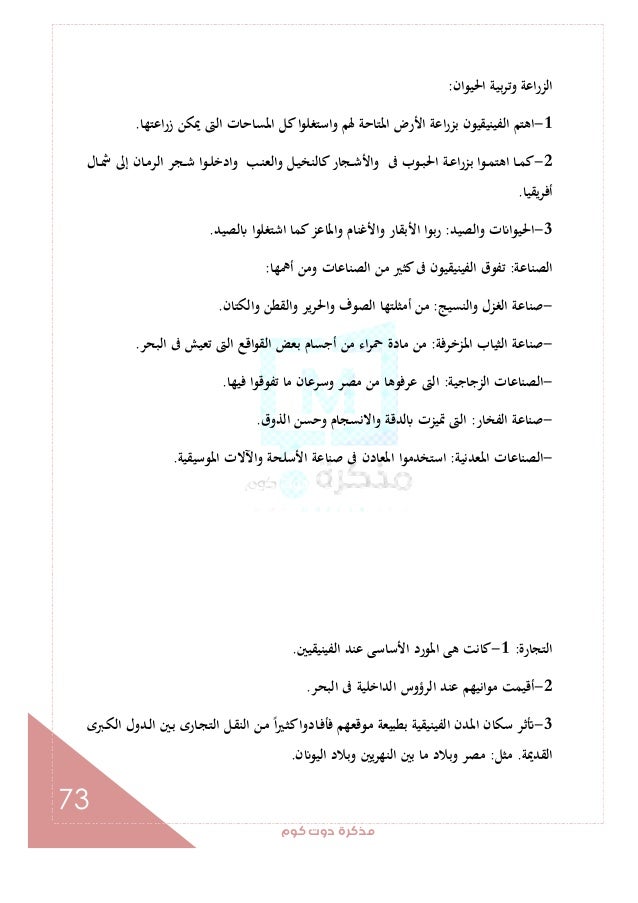 الزراعة وتربية الحيوان:

1-اهتم الفينيقيون بزراعة الأرض المتاحة لهم واستغلوا كل المساحات التى يمكن زراعتها.

2-كما اهتموا بزراعة الحبوب فى والأشجار كالنخيل والعنب وادخلوا شجر الرمان إلى شمال أفريقيا.

3-الحيوانات والصيد: ربوا الأبقار والأغنام والماعز كما اشتغلوا بالصيد.

الصناعة: تفوق الفينيقيون فى كثير من الصناعات ومن أهمها:

-صناعة الغزل والنسيج: من أمثلتها الصوف والحرير والقطن والكتان.

-صناعة الثياب المزخرفة: من مادة حمراء من أجسام بعض القواقع التى تعيش فى البحر.

-الصناعات الزجاجية: التى عرفوها من مصر وسرعان ما تفوقوا فيها.

-صناعة الفخار: التى تميزت بالدقة والانسجام وحسن الذوق.

-الصناعات المعدنية: استخدموا المعادن فى صناعة الأسلحة والآلات الموسيقية.

مذكرة دوت كوم

التجارة: 1-كانت هى المورد الأساسى عند الفينيقيين.

2-أقيمت موانيهم عند الرؤوس الداخلية فى البحر.

3-تأثر سكان المدن الفينيقية بطبيعة موقعهم فأفادوا كثيراً من النقل التجارى بين الدول الكبرى القديمة. مثل: مصر وبلاد ما بين النهرين وبلاد اليونان.

73

مذكرة دوت كوم